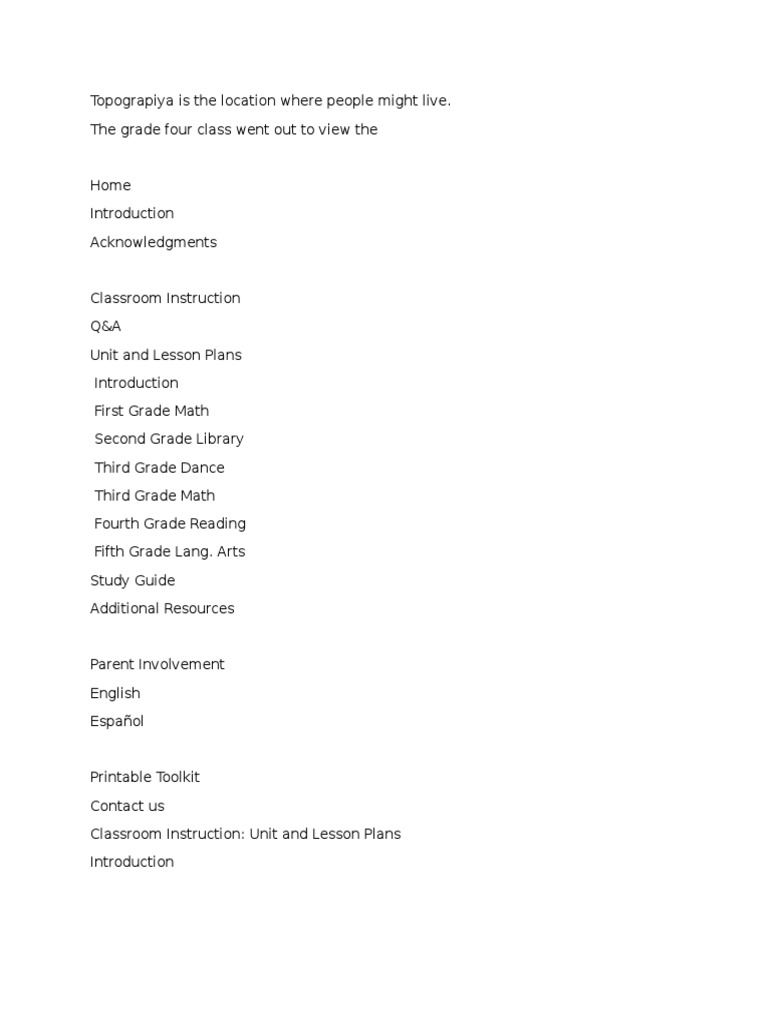 Topograpiya is the location where people might live.
The grade four class went out to view the

Home
Introduction
Acknowledgments

Classroom Instruction
Q&A
Unit and Lesson Plans
Introduction
First Grade Math
Second Grade Library
Third Grade Dance
Third Grade Math
Fourth Grade Reading
Fifth Grade Lang. Arts
Study Guide
Additional Resources

Parent Involvement
English
Español

Printable Toolkit
Contact us
Classroom Instruction: Unit and Lesson Plans
Introduction